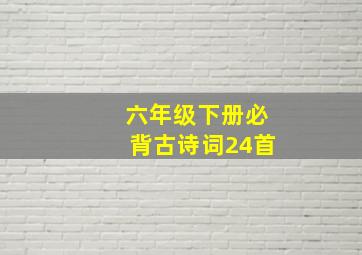 六年级下册必背古诗词24首